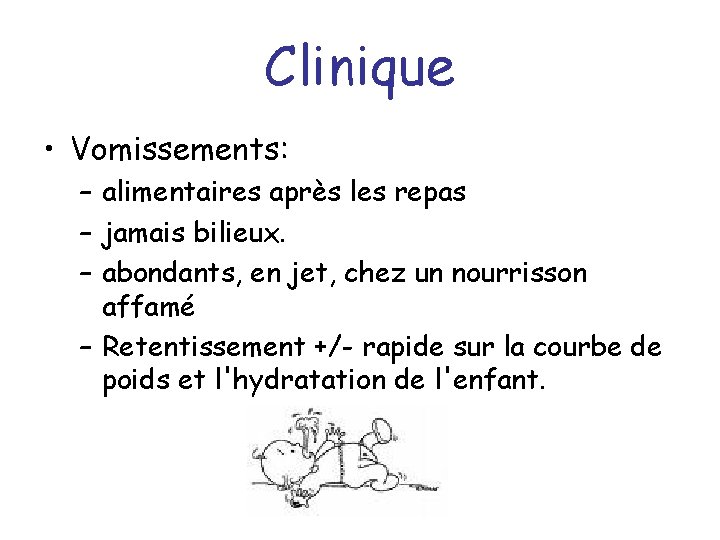 Clinique

• Vomissements:
– alimentaires après les repas
– jamais bilieux.
– abondants, en jet, chez un nourrisson affamé
– Retentissement +/- rapide sur la courbe de poids et l'hydratation de l'enfant.